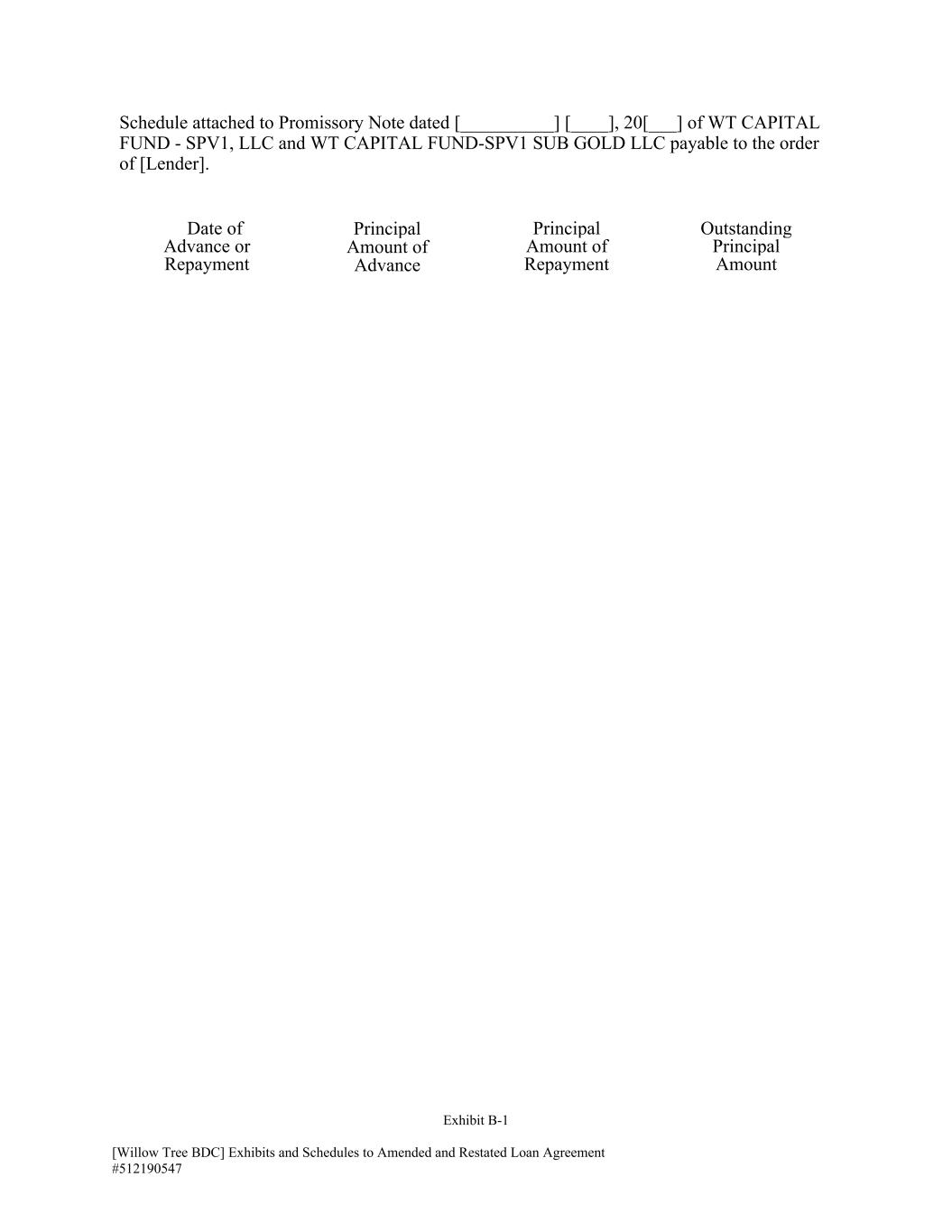 Schedule attached to Promissory Note dated [__________] [____], 20[___] of WT CAPITAL FUND - SPV1, LLC and WT CAPITAL FUND-SPV1 SUB GOLD LLC payable to the order of [Lender].

| Date of Advance or Repayment | Principal Amount of Advance | Principal Amount of Repayment | Outstanding Principal Amount |
|---|---|---|---|

Exhibit B-1

[Willow Tree BDC] Exhibits and Schedules to Amended and Restated Loan Agreement
#512190547